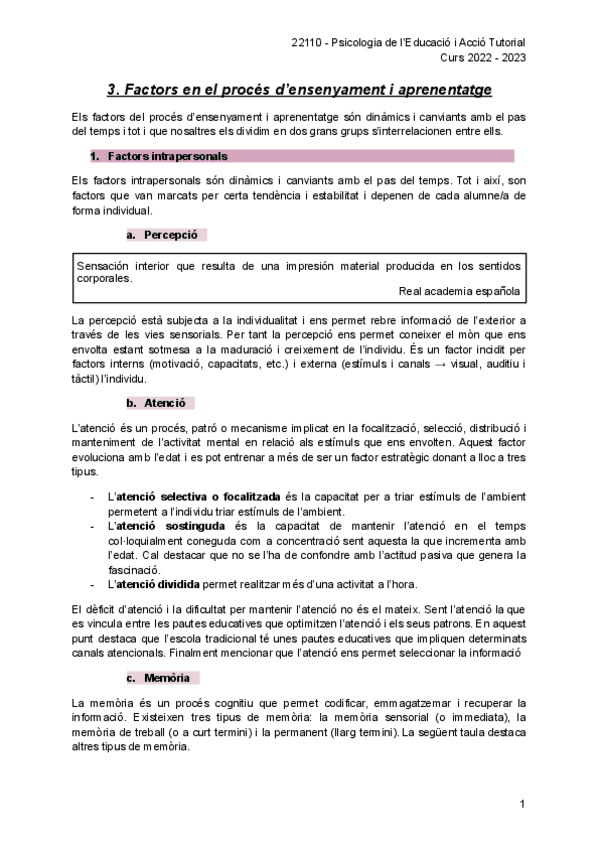 22110 - Psicologia de l'Educació i Acció Tutorial
Curs 2022 - 2023

3. Factors en el procés d'ensenyament i aprenentatge

Els factors del procés d'ensenyament i aprenentatge són dinàmics i canviants amb el pas del temps i tot i que nosaltres els dividim en dos grans grups s'interrelacionen entre ells.

1. Factors intrapersonals

Els factors intrapersonals són dinàmics i canviants amb el pas del temps. Tot i així, son factors que van marcats per certa tendència i estabilitat i depenen de cada alumne/a de forma individual.

a. Percepció

Sensación interior que resulta de una impresión material producida en los sentidos corporales.
Real academia española

La percepció està subjecta a la individualitat i ens permet rebre informació de l'exterior a través de les vies sensorials. Per tant la percepció ens permet coneixer el mòn que ens envolta estant sotmesa a la maduració i creixement de l'individu. És un factor incidit per factors interns (motivació, capacitats, etc.) i externa (estímuls i canals → visual, auditiu i tàctil) l'individu.

b. Atenció

L'atenció és un procés, patró o mecanisme implicat en la focalització, selecció, distribució i manteniment de l'activitat mental en relació als estímuls que ens envolten. Aquest factor evoluciona amb l'edat i es pot entrenar a més de ser un factor estratègic donant a lloc a tres tipus.

- L'atenció selectiva o focalitzada és la capacitat per a triar estímuls de l'ambient permetent a l'individu triar estímuls de l'ambient.
- L'atenció sostinguda és la capacitat de mantenir l'atenció en el temps col·loquialment coneguda com a concentració sent aquesta la que incrementa amb l'edat. Cal destacar que no se l'ha de confondre amb l'actitud pasiva que genera la fascinació.
- L'atenció dividida permet realitzar més d'una activitat a l'hora.

El dèficit d'atenció i la dificultat per mantenir l'atenció no és el mateix. Sent l'atenció la que es vincula entre les pautes educatives que optimitzen l'atenció i els seus patrons. En aquest punt destaca que l'escola tradicional té unes pautes educatives que impliquen determinats canals atencionals. Finalment mencionar que l'atenció ens permet seleccionar la informació

c. Memòria

La memòria és un procés cognitiu que permet codificar, emmagatzemar i recuperar la informació. Existeixen tres tipus de memòria: la memòria sensorial (o immediata), la memòria de treball (o a curt termini) i la permanent (llarg termini). La següent taula destaca altres tipus de memòria.

1